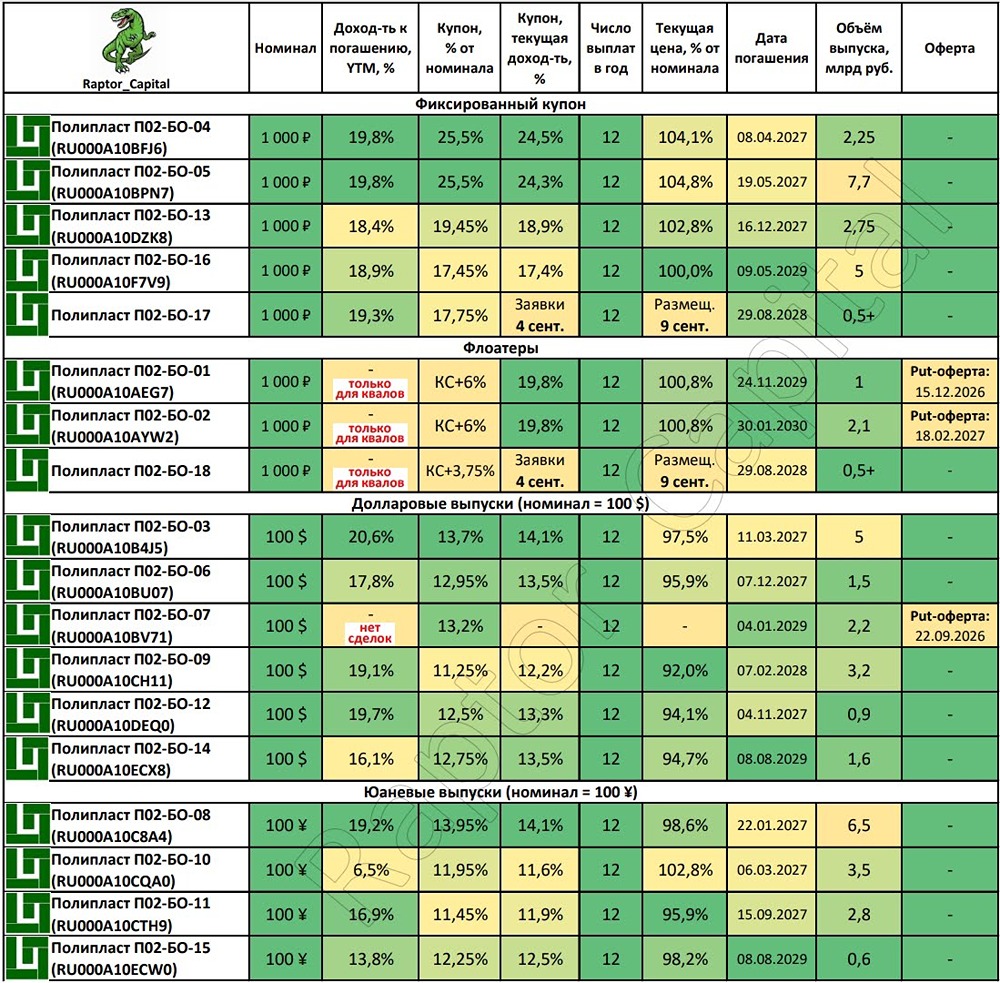 | Raptor_Capital | Номинал | Доход-ть к погашению, YTM, % | Купон, % от номинала | Купон, текущая доход-ть, % | Число выплат в год | Текущая цена, % от номинала | Дата погашения | Объём выпуска, млрд руб. | Оферта |
|---|---|---|---|---|---|---|---|---|---|
| Фиксированный купон | | | | | | | | | |
| Полипласт П02-БО-04 (RU000A10BFJ6) | 1 000 ₽ | 19,8% | 25,5% | 24,5% | 12 | 104,1% | 08.04.2027 | 2,25 | - |
| Полипласт П02-БО-05 (RU000A10BPN7) | 1 000 ₽ | 19,8% | 25,5% | 24,3% | 12 | 104,8% | 19.05.2027 | 7,7 | - |
| Полипласт П02-БО-13 (RU000A10DZK8) | 1 000 ₽ | 18,4% | 19,45% | 18,9% | 12 | 102,8% | 16.12.2027 | 2,75 | - |
| Полипласт П02-БО-16 (RU000A10F7V9) | 1 000 ₽ | 18,9% | 17,45% | 17,4% | 12 | 100,0% | 09.05.2029 | 5 | - |
| Полипласт П02-БО-17 | 1 000 ₽ | 19,3% | 17,75% | Заявки 4 сент. | 12 | Размещ. 9 сент. | 29.08.2028 | 0,5+ | - |
| Флоатеры | | | | | | | | | |
| Полипласт П02-БО-01 (RU000A10AEG7) | 1 000 ₽ | - только для квалов | КС+6% | 19,8% | 12 | 100,8% | 24.11.2029 | 1 | Put-оферта: 15.12.2026 |
| Полипласт П02-БО-02 (RU000A10AYW2) | 1 000 ₽ | - только для квалов | КС+6% | 19,8% | 12 | 100,8% | 30.01.2030 | 2,1 | Put-оферта: 18.02.2027 |
| Полипласт П02-БО-18 | 1 000 ₽ | - только для квалов | КС+3,75% | Заявки 4 сент. | 12 | Размещ. 9 сент. | 29.08.2028 | 0,5+ | - |
| Долларовые выпуски (номинал = 100 $) | | | | | | | | | |
| Полипласт П02-БО-03 (RU000A10B4J5) | 100 $ | 20,6% | 13,7% | 14,1% | 12 | 97,5% | 11.03.2027 | 5 | - |
| Полипласт П02-БО-06 (RU000A10BU07) | 100 $ | 17,8% | 12,95% | 13,5% | 12 | 95,9% | 07.12.2027 | 1,5 | - |
| Полипласт П02-БО-07 (RU000A10BV71) | 100 $ | - нет сделок | 13,2% | - | 12 | - | 04.01.2029 | 2,2 | Put-оферта: 22.09.2026 |
| Полипласт П02-БО-09 (RU000A10CH11) | 100 $ | 19,1% | 11,25% | 12,2% | 12 | 92,0% | 07.02.2028 | 3,2 | - |
| Полипласт П02-БО-12 (RU000A10DEQ0) | 100 $ | 19,7% | 12,5% | 13,3% | 12 | 94,1% | 04.11.2027 | 0,9 | - |
| Полипласт П02-БО-14 (RU000A10ECX8) | 100 $ | 16,1% | 12,75% | 13,5% | 12 | 94,7% | 08.08.2029 | 1,6 | - |
| Юаневые выпуски (номинал = 100 ¥) | | | | | | | | | |
| Полипласт П02-БО-08 (RU000A10C8A4) | 100 ¥ | 19,2% | 13,95% | 14,1% | 12 | 98,6% | 22.01.2027 | 6,5 | - |
| Полипласт П02-БО-10 (RU000A10CQA0) | 100 ¥ | 6,5% | 11,95% | 11,6% | 12 | 102,8% | 06.03.2027 | 3,5 | - |
| Полипласт П02-БО-11 (RU000A10CTH9) | 100 ¥ | 16,9% | 11,45% | 11,9% | 12 | 95,9% | 15.09.2027 | 2,8 | - |
| Полипласт П02-БО-15 (RU000A10ECW0) | 100 ¥ | 13,8% | 12,25% | 12,5% | 12 | 98,2% | 08.08.2029 | 0,6 | - |

Raptor_Capital